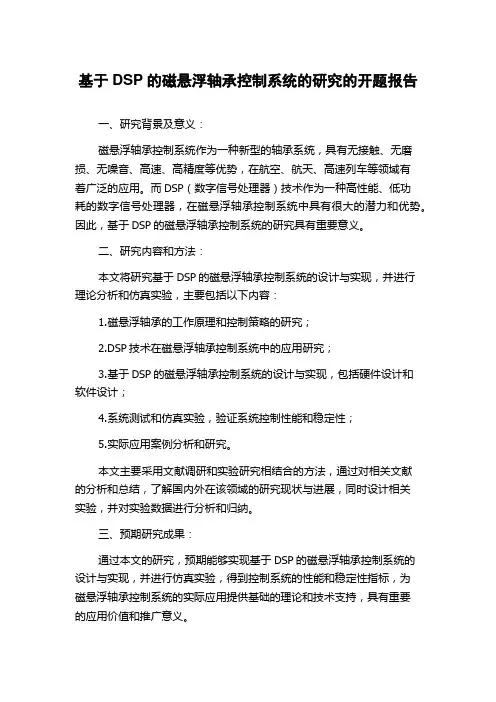 基于 DSP 的磁悬浮轴承控制系统的研究的开题报告

一、研究背景及意义：

磁悬浮轴承控制系统作为一种新型的轴承系统，具有无接触、无磨损、无噪音、高速、高精度等优势，在航空、航天、高速列车等领域有着广泛的应用。而 DSP（数字信号处理器）技术作为一种高性能、低功耗的数字信号处理器，在磁悬浮轴承控制系统中具有很大的潜力和优势。因此，基于 DSP 的磁悬浮轴承控制系统的研究具有重要意义。

二、研究内容和方法：

本文将研究基于 DSP 的磁悬浮轴承控制系统的设计与实现，并进行理论分析和仿真实验，主要包括以下内容：

1.磁悬浮轴承的工作原理和控制策略的研究；

2.DSP 技术在磁悬浮轴承控制系统中的应用研究；

3.基于 DSP 的磁悬浮轴承控制系统的设计与实现，包括硬件设计和软件设计；

4.系统测试和仿真实验，验证系统控制性能和稳定性；

5.实际应用案例分析和研究。

本文主要采用文献调研和实验研究相结合的方法，通过对相关文献的分析和总结，了解国内外在该领域的研究现状与进展，同时设计相关实验，并对实验数据进行分析和归纳。

三、预期研究成果：

通过本文的研究，预期能够实现基于 DSP 的磁悬浮轴承控制系统的设计与实现，并进行仿真实验，得到控制系统的性能和稳定性指标，为磁悬浮轴承控制系统的实际应用提供基础的理论和技术支持，具有重要的应用价值和推广意义。